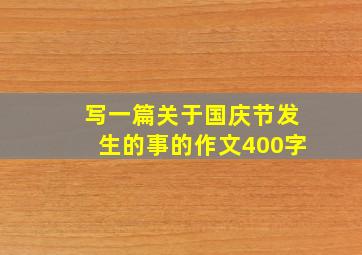 写一篇关于国庆节发生的事的作文400字